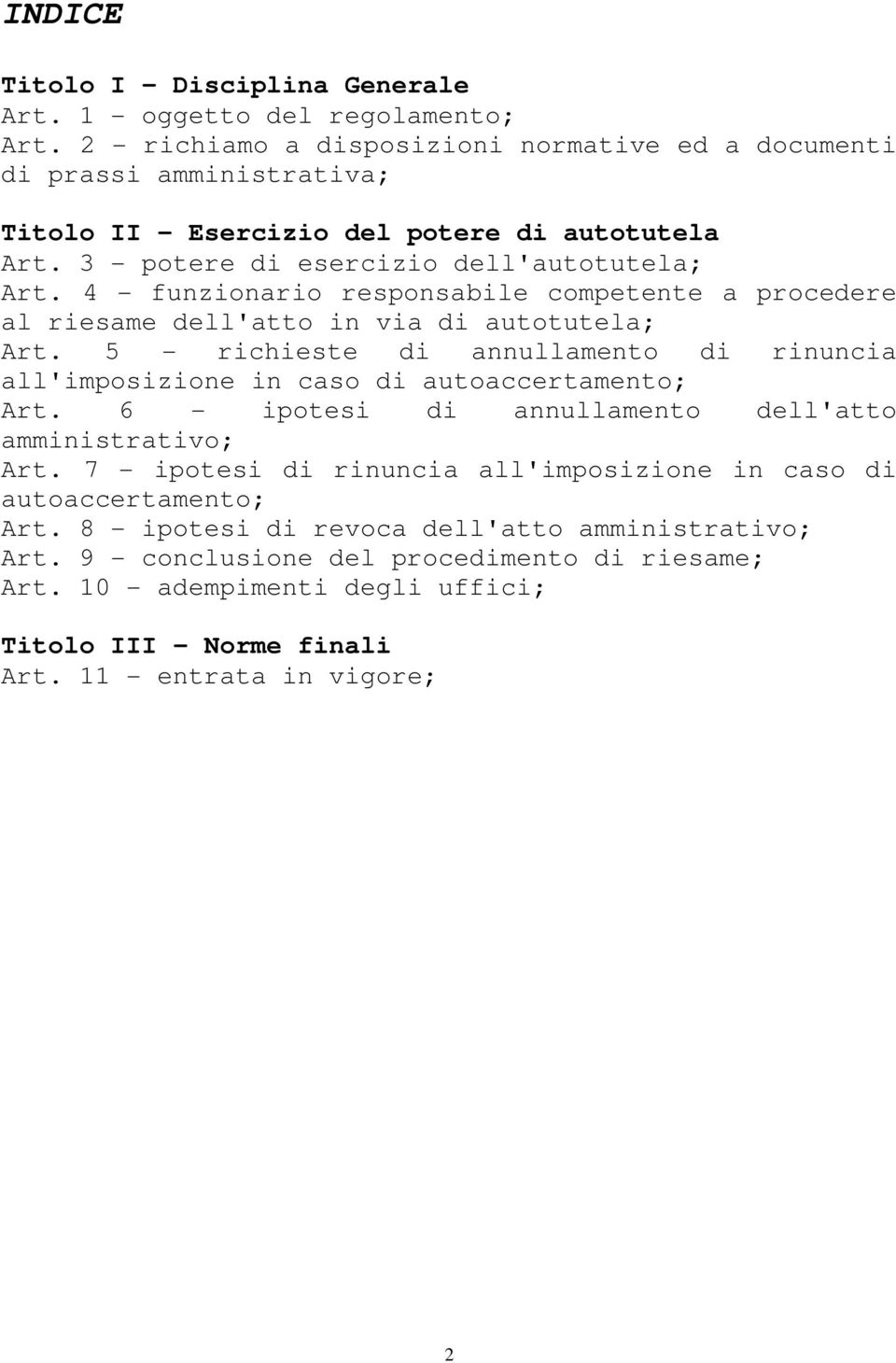 INDICE

Titolo I – Disciplina Generale
Art. 1 – oggetto del regolamento;
Art. 2 – richiamo a disposizioni normative ed a documenti di prassi amministrativa;

Titolo II – Esercizio del potere di autotutela
Art. 3 – potere di esercizio dell'autotutela;
Art. 4 – funzionario responsabile competente a procedere al riesame dell'atto in via di autotutela;
Art. 5 – richieste di annullamento di rinuncia all'imposizione in caso di autoaccertamento;
Art. 6 – ipotesi di annullamento dell'atto amministrativo;
Art. 7 – ipotesi di rinuncia all'imposizione in caso di autoaccertamento;
Art. 8 – ipotesi di revoca dell'atto amministrativo;
Art. 9 – conclusione del procedimento di riesame;
Art. 10 – adempimenti degli uffici;

Titolo III – Norme finali
Art. 11 – entrata in vigore;

2